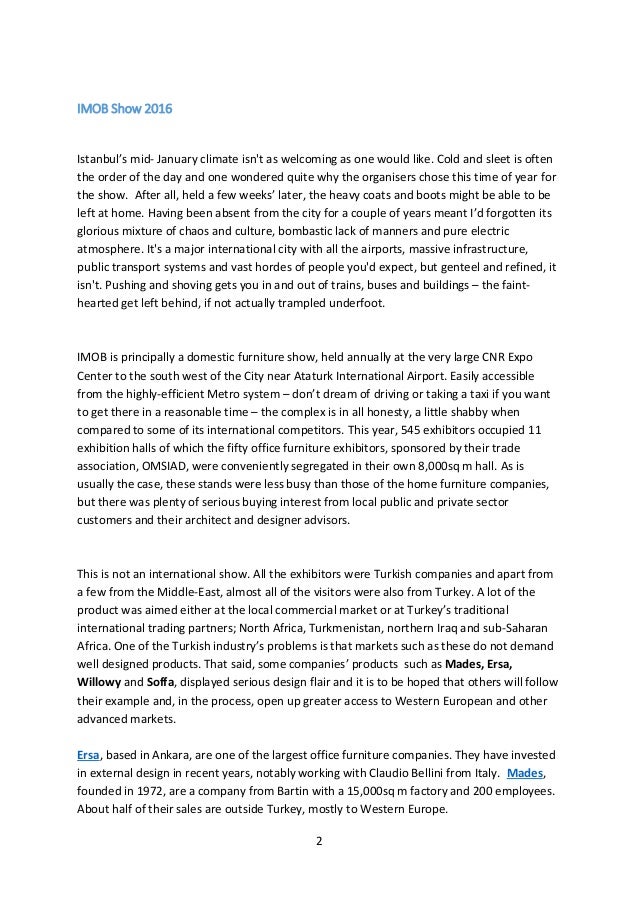 IMOB Show 2016

Istanbul's mid- January climate isn't as welcoming as one would like. Cold and sleet is often the order of the day and one wondered quite why the organisers chose this time of year for the show. After all, held a few weeks' later, the heavy coats and boots might be able to be left at home. Having been absent from the city for a couple of years meant I'd forgotten its glorious mixture of chaos and culture, bombastic lack of manners and pure electric atmosphere. It's a major international city with all the airports, massive infrastructure, public transport systems and vast hordes of people you'd expect, but genteel and refined, it isn't. Pushing and shoving gets you in and out of trains, buses and buildings – the faint-hearted get left behind, if not actually trampled underfoot.

IMOB is principally a domestic furniture show, held annually at the very large CNR Expo Center to the south west of the City near Ataturk International Airport. Easily accessible from the highly-efficient Metro system – don't dream of driving or taking a taxi if you want to get there in a reasonable time – the complex is in all honesty, a little shabby when compared to some of its international competitors. This year, 545 exhibitors occupied 11 exhibition halls of which the fifty office furniture exhibitors, sponsored by their trade association, OMSIAD, were conveniently segregated in their own 8,000sq m hall. As is usually the case, these stands were less busy than those of the home furniture companies, but there was plenty of serious buying interest from local public and private sector customers and their architect and designer advisors.

This is not an international show. All the exhibitors were Turkish companies and apart from a few from the Middle-East, almost all of the visitors were also from Turkey. A lot of the product was aimed either at the local commercial market or at Turkey's traditional international trading partners; North Africa, Turkmenistan, northern Iraq and sub-Saharan Africa. One of the Turkish industry's problems is that markets such as these do not demand well designed products. That said, some companies' products such as Mades, Ersa, Willowy and Soffa, displayed serious design flair and it is to be hoped that others will follow their example and, in the process, open up greater access to Western European and other advanced markets.

Ersa, based in Ankara, are one of the largest office furniture companies. They have invested in external design in recent years, notably working with Claudio Bellini from Italy. Mades, founded in 1972, are a company from Bartin with a 15,000sq m factory and 200 employees. About half of their sales are outside Turkey, mostly to Western Europe.

2